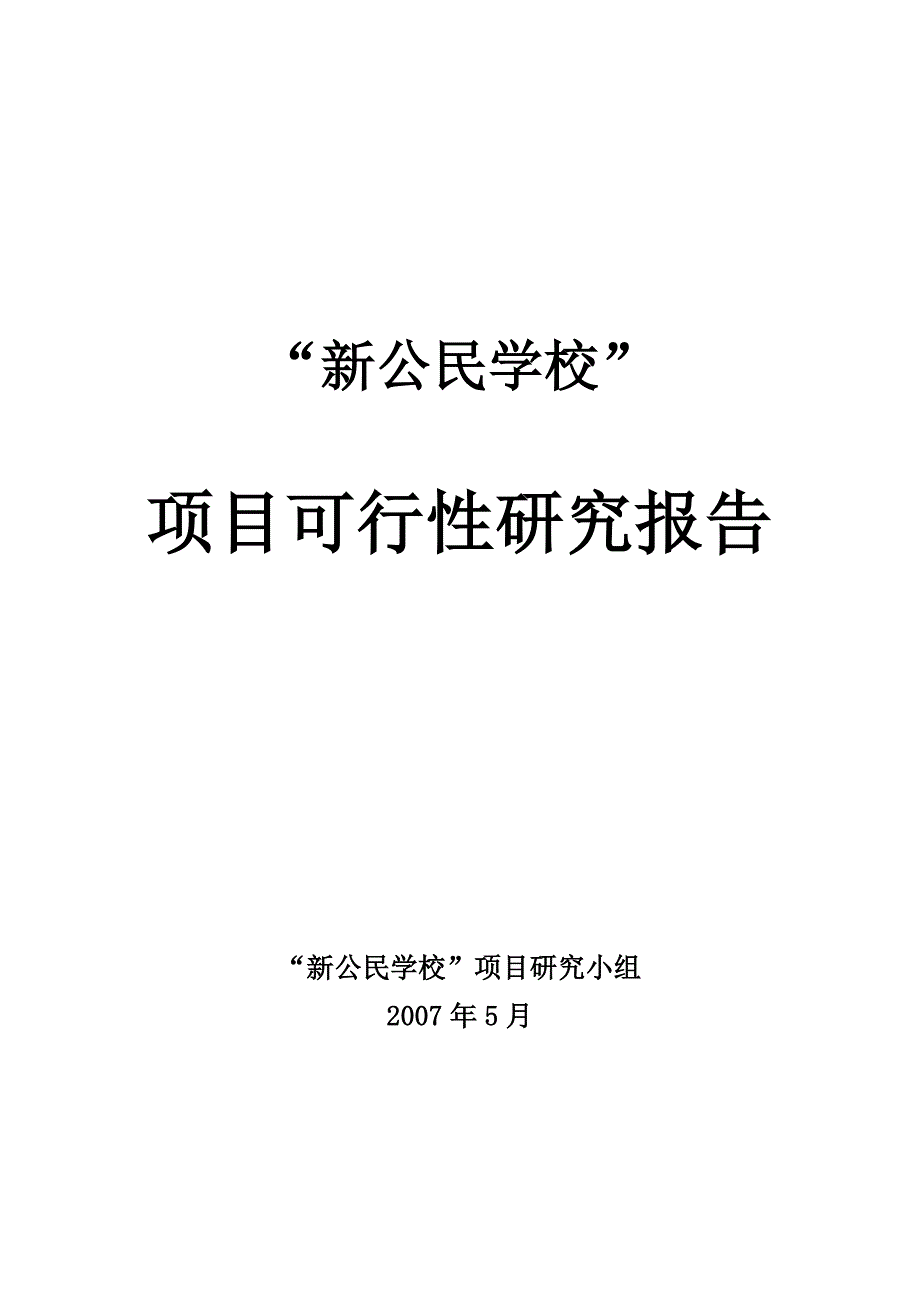 “新公民学校”

项目可行性研究报告

“新公民学校”项目研究小组

2007年5月